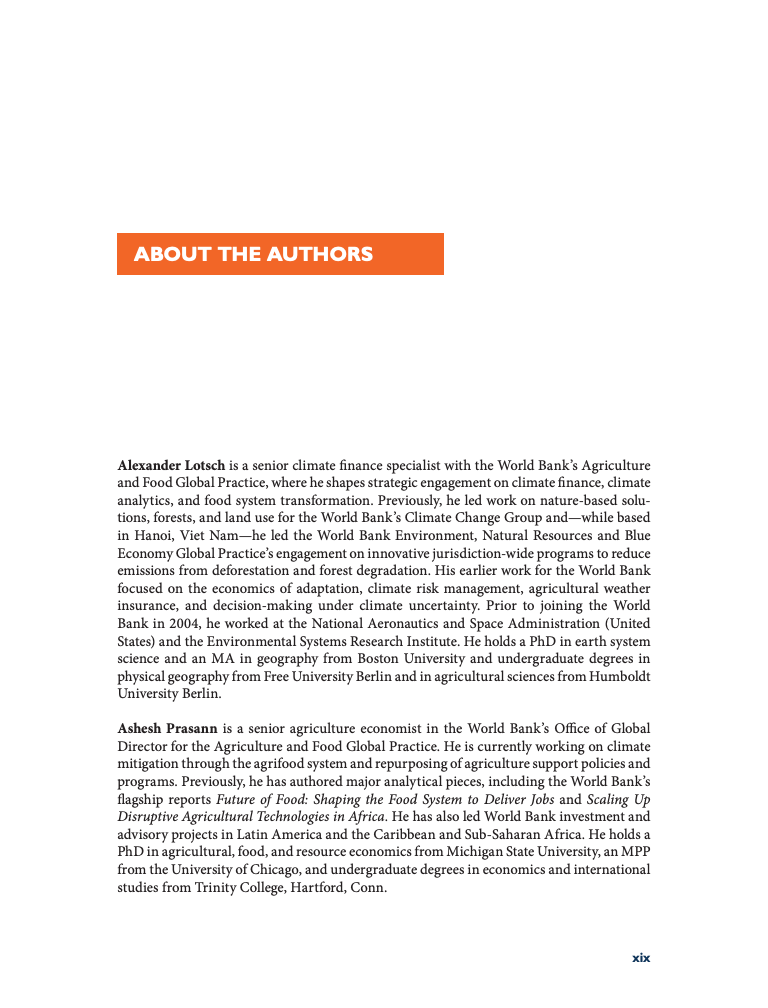 ABOUT THE AUTHORS

Alexander Lotsch is a senior climate finance specialist with the World Bank's Agriculture and Food Global Practice, where he shapes strategic engagement on climate finance, climate analytics, and food system transformation. Previously, he led work on nature-based solutions, forests, and land use for the World Bank's Climate Change Group and—while based in Hanoi, Viet Nam—he led the World Bank Environment, Natural Resources and Blue Economy Global Practice's engagement on innovative jurisdiction-wide programs to reduce emissions from deforestation and forest degradation. His earlier work for the World Bank focused on the economics of adaptation, climate risk management, agricultural weather insurance, and decision-making under climate uncertainty. Prior to joining the World Bank in 2004, he worked at the National Aeronautics and Space Administration (United States) and the Environmental Systems Research Institute. He holds a PhD in earth system science and an MA in geography from Boston University and undergraduate degrees in physical geography from Free University Berlin and in agricultural sciences from Humboldt University Berlin.

Ashesh Prasann is a senior agriculture economist in the World Bank's Office of Global Director for the Agriculture and Food Global Practice. He is currently working on climate mitigation through the agrifood system and repurposing of agriculture support policies and programs. Previously, he has authored major analytical pieces, including the World Bank's flagship reports Future of Food: Shaping the Food System to Deliver Jobs and Scaling Up Disruptive Agricultural Technologies in Africa. He has also led World Bank investment and advisory projects in Latin America and the Caribbean and Sub-Saharan Africa. He holds a PhD in agricultural, food, and resource economics from Michigan State University, an MPP from the University of Chicago, and undergraduate degrees in economics and international studies from Trinity College, Hartford, Conn.

xix